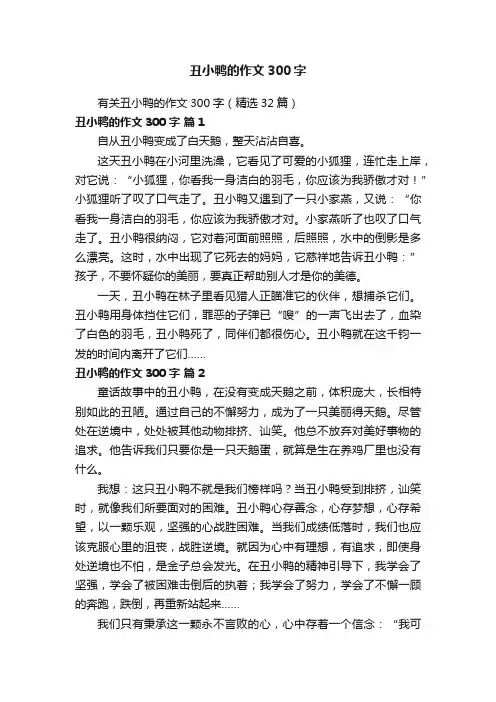 丑小鸭的作文 300 字

有关丑小鸭的作文 300 字（精选 32 篇）

丑小鸭的作文 300 字 篇 1

自从丑小鸭变成了白天鹅，整天沾沾自喜。

这天丑小鸭在小河里洗澡，它看见了可爱的小狐狸，连忙走上岸，对它说：“小狐狸，你看我一身洁白的羽毛，你应该为我骄傲才对！”小狐狸听了叹了口气走了。丑小鸭又遇到了一只小家燕，又说：“你看我一身洁白的羽毛，你应该为我骄傲才对。小家燕听了也叹了口气走了。丑小鸭很纳闷，它对着河面前照照，后照照，水中的倒影是多么漂亮。这时，水中出现了它死去的妈妈，它慈祥地告诉丑小鸭：”孩子，不要怀疑你的美丽，要真正帮助别人才是你的美德。

一天，丑小鸭在林子里看见猎人正瞄准它的伙伴，想捕杀它们。丑小鸭用身体挡住它们，罪恶的子弹已“嗖”的一声飞出去了，血染了白色的羽毛，丑小鸭死了，同伴们都很伤心。丑小鸭就在这千钧一发的时间内离开了它们……

丑小鸭的作文 300 字 篇 2

童话故事中的丑小鸭，在没有变成天鹅之前，体积庞大，长相特别如此的丑陋。通过自己的不懈努力，成为了一只美丽得天鹅。尽管处在逆境中，处处被其他动物排挤、讪笑。他总不放弃对美好事物的追求。他告诉我们只要你是一只天鹅蛋，就算是生在养鸡厂里也没有什么。

我想：这只丑小鸭不就是我们榜样吗？当丑小鸭受到排挤，讪笑时，就像我们所要面对的困难。丑小鸭心存善念，心存梦想，心存希望，以一颗乐观，坚强的心战胜困难。当我们成绩低落时，我们也应该克服心里的沮丧，战胜逆境。就因为心中有理想，有追求，即使身处逆境也不怕，是金子总会发光。在丑小鸭的精神引导下，我学会了坚强，学会了被困难击倒后的执着；我学会了努力，学会了不懈一顾的奔跑，跌倒，再重新站起来……

我们只有秉承这一颗永不言败的心，心中存着一个信念：“我可